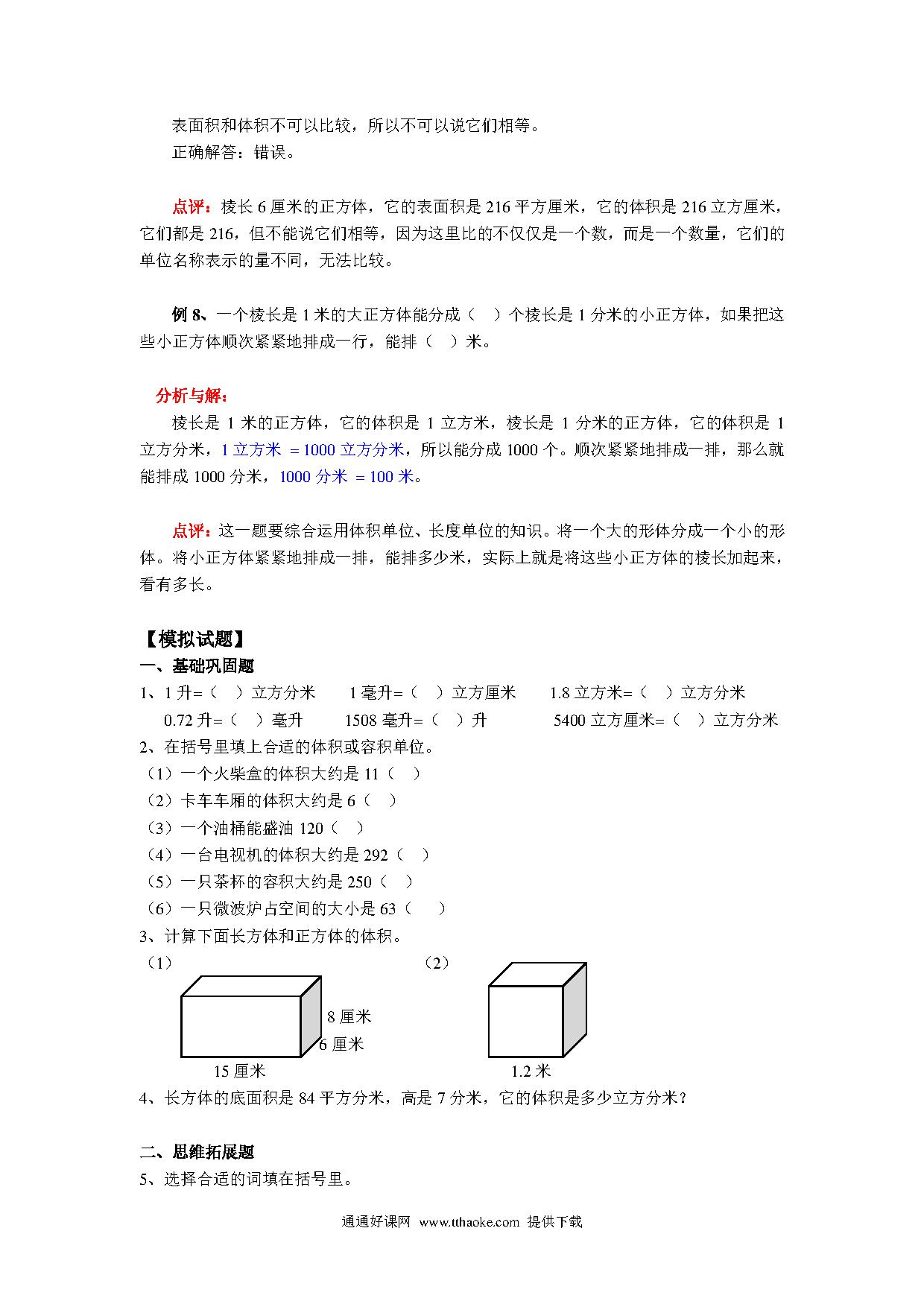 表面积和体积不可以比较，所以不可以说它们相等。
正确解答：错误。

点评：棱长 6 厘米的正方体，它的表面积是 216 平方厘米，它的体积是 216 立方厘米，它们都是 216，但不能说它们相等，因为这里比的不仅仅是一个数，而是一个数量，它们的单位名称表示的量不同，无法比较。

例 8、一个棱长是 1 米的大正方体能分成（ ）个棱长是 1 分米的小正方体，如果把这些小正方体顺次紧紧地排成一行，能排（ ）米。

分析与解：
棱长是 1 米的正方体，它的体积是 1 立方米，棱长是 1 分米的正方体，它的体积是 1 立方分米，1 立方米 ＝1000 立方分米，所以能分成 1000 个。顺次紧紧地排成一排，那么就能排成 1000 分米，1000 分米 ＝100 米。

点评：这一题要综合运用体积单位、长度单位的知识。将一个大的形体分成一个小的形体。将小正方体紧紧地排成一排，能排多少米，实际上就是将这些小正方体的棱长加起来，看有多长。

【模拟试题】
一、基础巩固题
1、1 升=（ ）立方分米　1 毫升=（ ）立方厘米　1.8 立方米=（ ）立方分米
0.72 升=（ ）毫升　1508 毫升=（ ）升　5400 立方厘米=（ ）立方分米
2、在括号里填上合适的体积或容积单位。
（1）一个火柴盒的体积大约是 11（ ）
（2）卡车车厢的体积大约是 6（ ）
（3）一个油桶能盛油 120（ ）
（4）一台电视机的体积大约是 292（ ）
（5）一只茶杯的容积大约是 250（ ）
（6）一只微波炉占空间的大小是 63（ ）
3、计算下面长方体和正方体的体积。
（1）
8 厘米
6 厘米
15 厘米
（2）
1.2 米
4、长方体的底面积是 84 平方分米，高是 7 分米，它的体积是多少立方分米？

二、思维拓展题
5、选择合适的词填在括号里。

通通好课网 www.tthaoke.com 提供下载